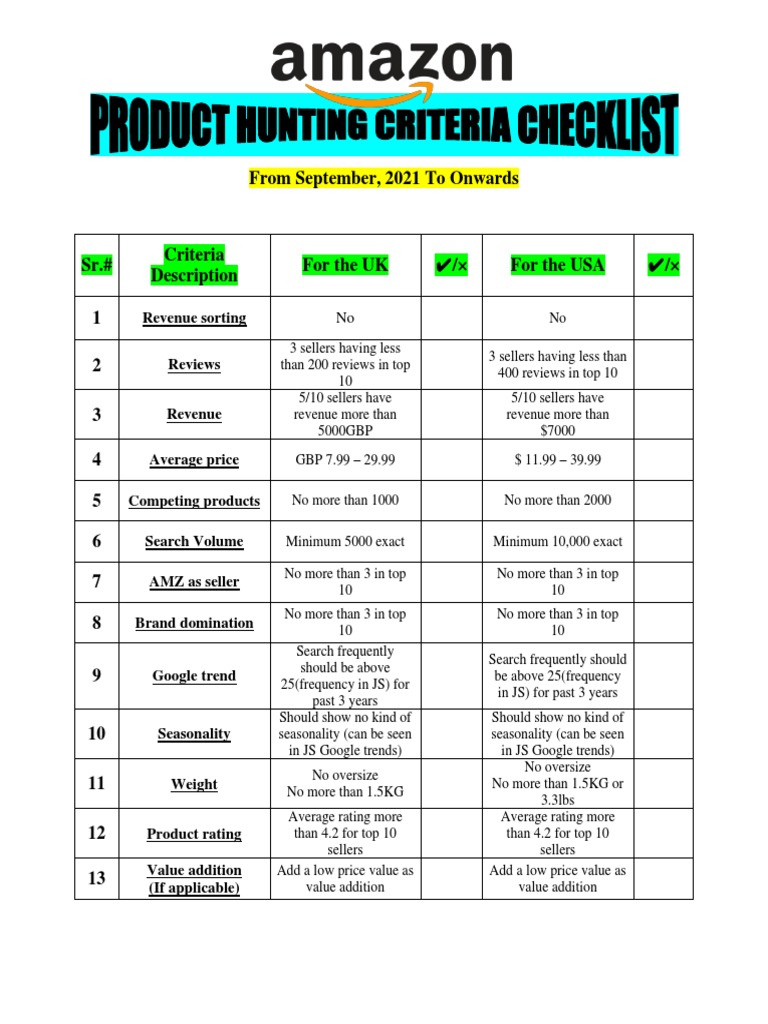 amazon

PRODUCT HUNTING CRITERIA CHECKLIST

From September, 2021 To Onwards

| Sr.# | Criteria Description | For the UK | ✔/× | For the USA | ✔/× |
|---|---|---|---|---|---|
| 1 | Revenue sorting | No | | No | |
| 2 | Reviews | 3 sellers having less than 200 reviews in top 10 | | 3 sellers having less than 400 reviews in top 10 | |
| 3 | Revenue | 5/10 sellers have revenue more than 5000GBP | | 5/10 sellers have revenue more than $7000 | |
| 4 | Average price | GBP 7.99 – 29.99 | | $ 11.99 – 39.99 | |
| 5 | Competing products | No more than 1000 | | No more than 2000 | |
| 6 | Search Volume | Minimum 5000 exact | | Minimum 10,000 exact | |
| 7 | AMZ as seller | No more than 3 in top 10 | | No more than 3 in top 10 | |
| 8 | Brand domination | No more than 3 in top 10 | | No more than 3 in top 10 | |
| 9 | Google trend | Search frequently should be above 25(frequency in JS) for past 3 years | | Search frequently should be above 25(frequency in JS) for past 3 years | |
| 10 | Seasonality | Should show no kind of seasonality (can be seen in JS Google trends) | | Should show no kind of seasonality (can be seen in JS Google trends) | |
| 11 | Weight | No oversize No more than 1.5KG | | No oversize No more than 1.5KG or 3.3lbs | |
| 12 | Product rating | Average rating more than 4.2 for top 10 sellers | | Average rating more than 4.2 for top 10 sellers | |
| 13 | Value addition (If applicable) | Add a low price value as value addition | | Add a low price value as value addition | |